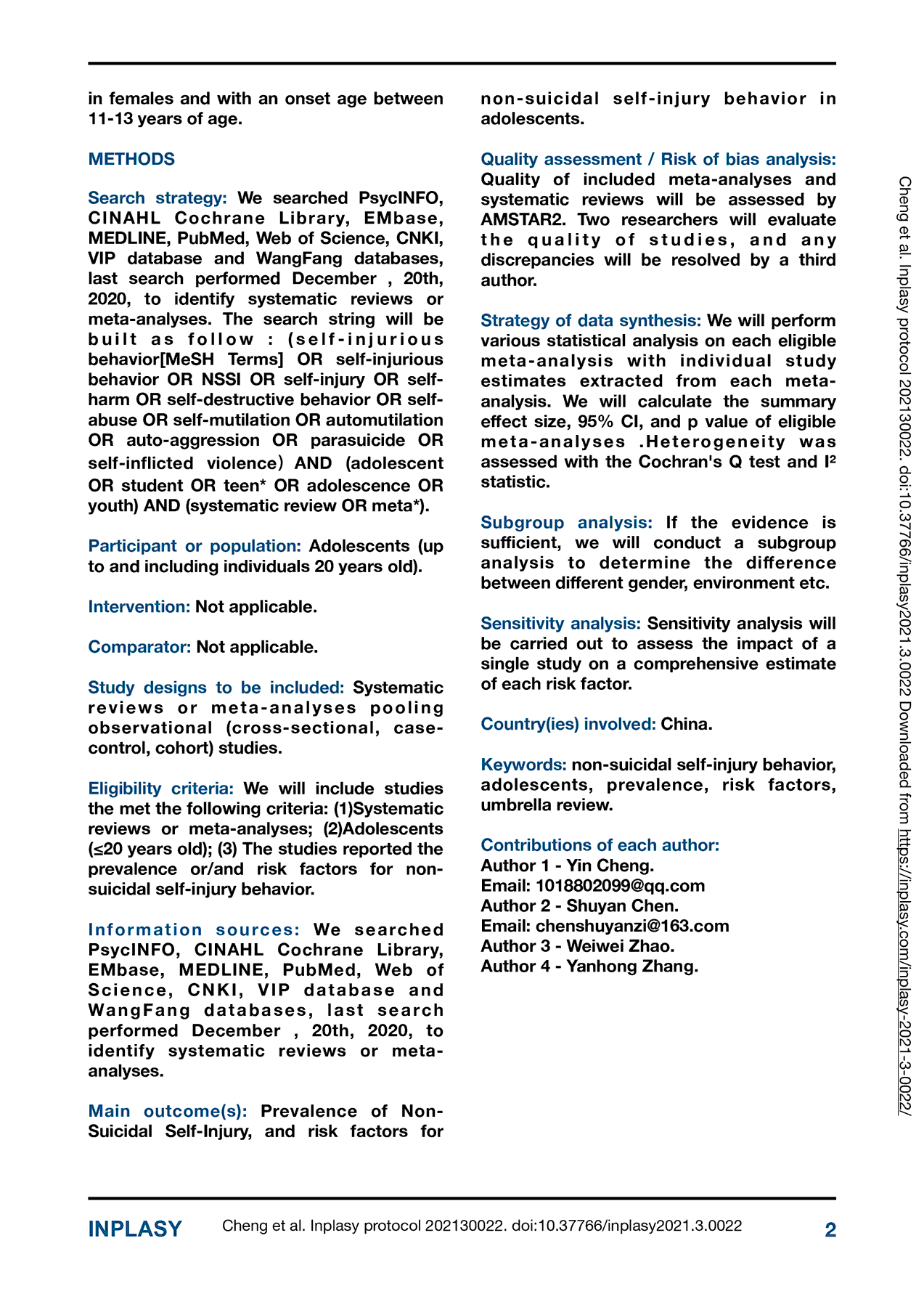 in females and with an onset age between 11-13 years of age.

METHODS

Search strategy: We searched PsycINFO, CINAHL Cochrane Library, EMbase, MEDLINE, PubMed, Web of Science, CNKI, VIP database and WangFang databases, last search performed December , 20th, 2020, to identify systematic reviews or meta-analyses. The search string will be built as follow : (self-injurious behavior[MeSH Terms] OR self-injurious behavior OR NSSI OR self-injury OR self-harm OR self-destructive behavior OR self-abuse OR self-mutilation OR automutilation OR auto-aggression OR parasuicide OR self-inflicted violence) AND (adolescent OR student OR teen* OR adolescence OR youth) AND (systematic review OR meta*).

Participant or population: Adolescents (up to and including individuals 20 years old).

Intervention: Not applicable.

Comparator: Not applicable.

Study designs to be included: Systematic reviews or meta-analyses pooling observational (cross-sectional, case-control, cohort) studies.

Eligibility criteria: We will include studies the met the following criteria: (1)Systematic reviews or meta-analyses; (2)Adolescents (≤20 years old); (3) The studies reported the prevalence or/and risk factors for non-suicidal self-injury behavior.

Information sources: We searched PsycINFO, CINAHL Cochrane Library, EMbase, MEDLINE, PubMed, Web of Science, CNKI, VIP database and WangFang databases, last search performed December , 20th, 2020, to identify systematic reviews or meta-analyses.

Main outcome(s): Prevalence of Non-Suicidal Self-Injury, and risk factors for non-suicidal self-injury behavior in adolescents.

Quality assessment / Risk of bias analysis: Quality of included meta-analyses and systematic reviews will be assessed by AMSTAR2. Two researchers will evaluate the quality of studies, and any discrepancies will be resolved by a third author.

Strategy of data synthesis: We will perform various statistical analysis on each eligible meta-analysis with individual study estimates extracted from each meta-analysis. We will calculate the summary effect size, 95% CI, and p value of eligible meta-analyses .Heterogeneity was assessed with the Cochran's Q test and I² statistic.

Subgroup analysis: If the evidence is sufficient, we will conduct a subgroup analysis to determine the difference between different gender, environment etc.

Sensitivity analysis: Sensitivity analysis will be carried out to assess the impact of a single study on a comprehensive estimate of each risk factor.

Country(ies) involved: China.

Keywords: non-suicidal self-injury behavior, adolescents, prevalence, risk factors, umbrella review.

Contributions of each author:
Author 1 - Yin Cheng.
Email: 1018802099@qq.com
Author 2 - Shuyan Chen.
Email: chenshuyanzi@163.com
Author 3 - Weiwei Zhao.
Author 4 - Yanhong Zhang.

Cheng et al. Inplasy protocol 202130022. doi:10.37766/inplasy2021.3.0022 Downloaded from https://inplasy.com/inplasy-2021-3-0022/

INPLASY Cheng et al. Inplasy protocol 202130022. doi:10.37766/inplasy2021.3.0022 2